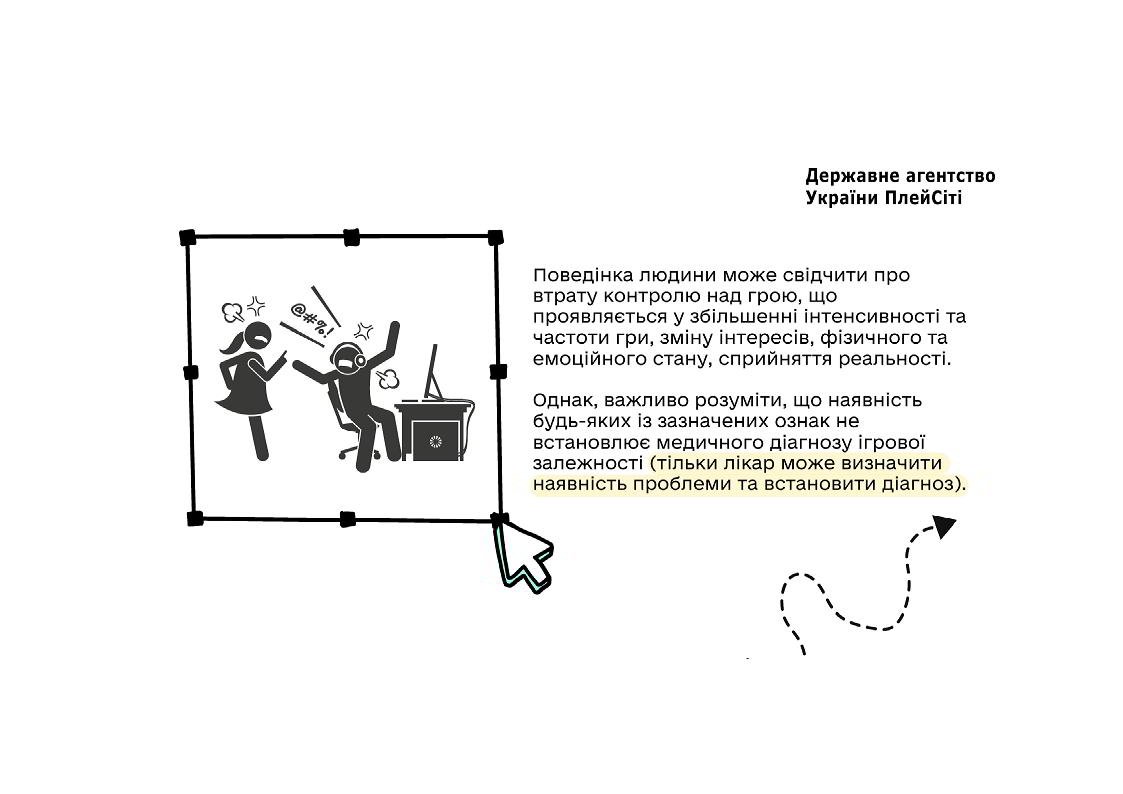 Державне агентство України ПлейСіті

@#%!

Поведінка людини може свідчити про втрату контролю над грою, що проявляється у збільшенні інтенсивності та частоти гри, зміну інтересів, фізичного та емоційного стану, сприйняття реальності.

Однак, важливо розуміти, що наявність будь-яких із зазначених ознак не встановлює медичного діагнозу ігрової залежності (тільки лікар може визначити наявність проблеми та встановити діагноз).